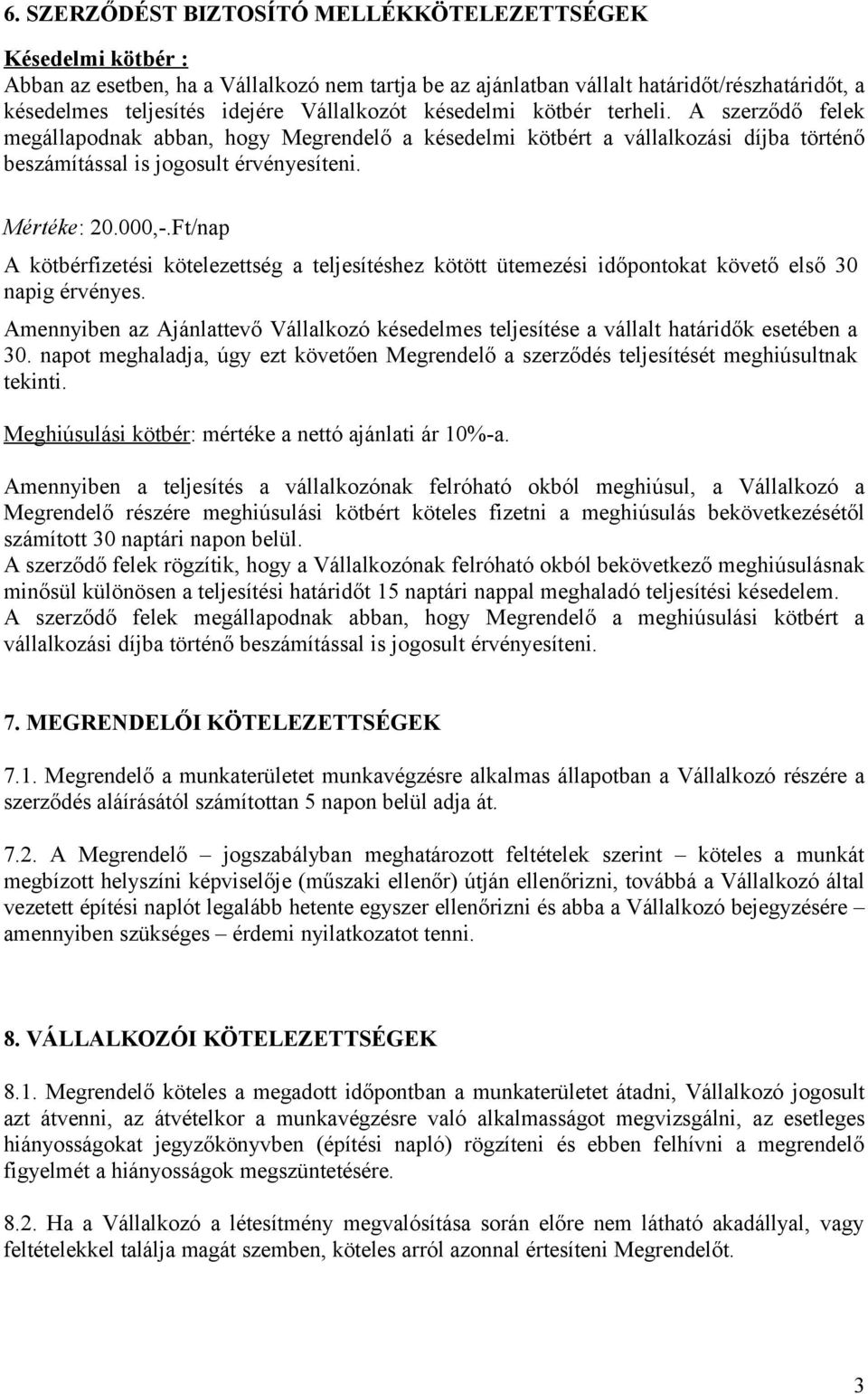 6. SZERZŐDÉST BIZTOSÍTÓ MELLÉKKÖTELEZETTSÉGEK

Késedelmi kötbér :
Abban az esetben, ha a Vállalkozó nem tartja be az ajánlatban vállalt határidőt/részhatáridőt, a késedelmes teljesítés idejére Vállalkozót késedelmi kötbér terheli. A szerződő felek megállapodnak abban, hogy Megrendelő a késedelmi kötbért a vállalkozási díjba történő beszámítással is jogosult érvényesíteni.

Mértéke: 20.000,-.Ft/nap

A kötbérfizetési kötelezettség a teljesítéshez kötött ütemezési időpontokat követő első 30 napig érvényes.

Amennyiben az Ajánlattevő Vállalkozó késedelmes teljesítése a vállalt határidők esetében a 30. napot meghaladja, úgy ezt követően Megrendelő a szerződés teljesítését meghiúsultnak tekinti.

Meghiúsulási kötbér: mértéke a nettó ajánlati ár 10%-a.

Amennyiben a teljesítés a vállalkozónak felróható okból meghiúsul, a Vállalkozó a Megrendelő részére meghiúsulási kötbért köteles fizetni a meghiúsulás bekövetkezésétől számított 30 naptári napon belül.
A szerződő felek rögzítik, hogy a Vállalkozónak felróható okból bekövetkező meghiúsulásnak minősül különösen a teljesítési határidőt 15 naptári nappal meghaladó teljesítési késedelem.
A szerződő felek megállapodnak abban, hogy Megrendelő a meghiúsulási kötbért a vállalkozási díjba történő beszámítással is jogosult érvényesíteni.

7. MEGRENDELŐI KÖTELEZETTSÉGEK

7.1. Megrendelő a munkaterületet munkavégzésre alkalmas állapotban a Vállalkozó részére a szerződés aláírásától számítottan 5 napon belül adja át.

7.2. A Megrendelő – jogszabályban meghatározott feltételek szerint – köteles a munkát megbízott helyszíni képviselője (műszaki ellenőr) útján ellenőrizni, továbbá a Vállalkozó által vezetett építési naplót legalább hetente egyszer ellenőrizni és abba a Vállalkozó bejegyzésére – amennyiben szükséges – érdemi nyilatkozatot tenni.

8. VÁLLALKOZÓI KÖTELEZETTSÉGEK

8.1. Megrendelő köteles a megadott időpontban a munkaterületet átadni, Vállalkozó jogosult azt átvenni, az átvételkor a munkavégzésre való alkalmasságot megvizsgálni, az esetleges hiányosságokat jegyzőkönyvben (építési napló) rögzíteni és ebben felhívni a megrendelő figyelmét a hiányosságok megszüntetésére.

8.2. Ha a Vállalkozó a létesítmény megvalósítása során előre nem látható akadállyal, vagy feltételekkel találja magát szemben, köteles arról azonnal értesíteni Megrendelőt.

3